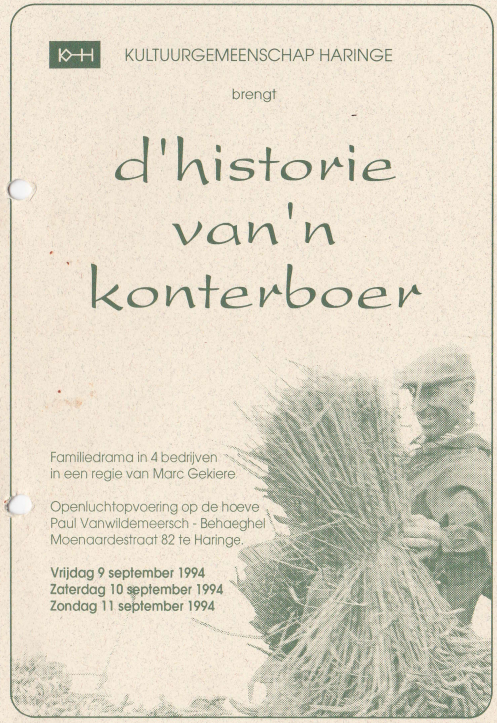 KH KULTUURGEMEENSCHAP HARINGE

brengt

d'historie van'n konterboer

Familiedrama in 4 bedrijven in een regie van Marc Gekiere

Openluchtopvoering op de hoeve Paul Vanwildemeersch - Behaeghel Moenaardestraat 82 te Haringe.

Vrijdag 9 september 1994
Zaterdag 10 september 1994
Zondag 11 september 1994